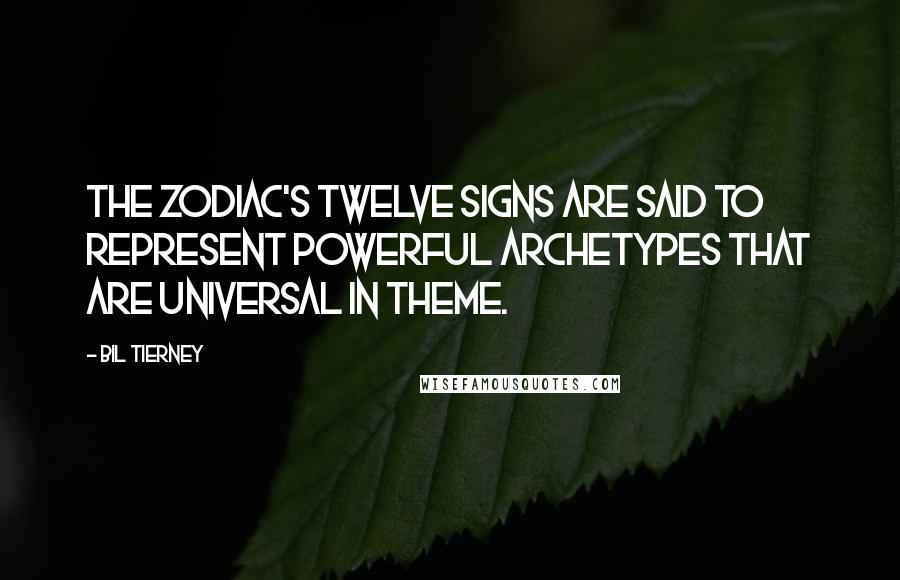 THE ZODIAC'S TWELVE SIGNS ARE SAID TO REPRESENT POWERFUL ARCHETYPES THAT ARE UNIVERSAL IN THEME.

- BIL TIERNEY

WISEFAMOUSQUOTES.COM